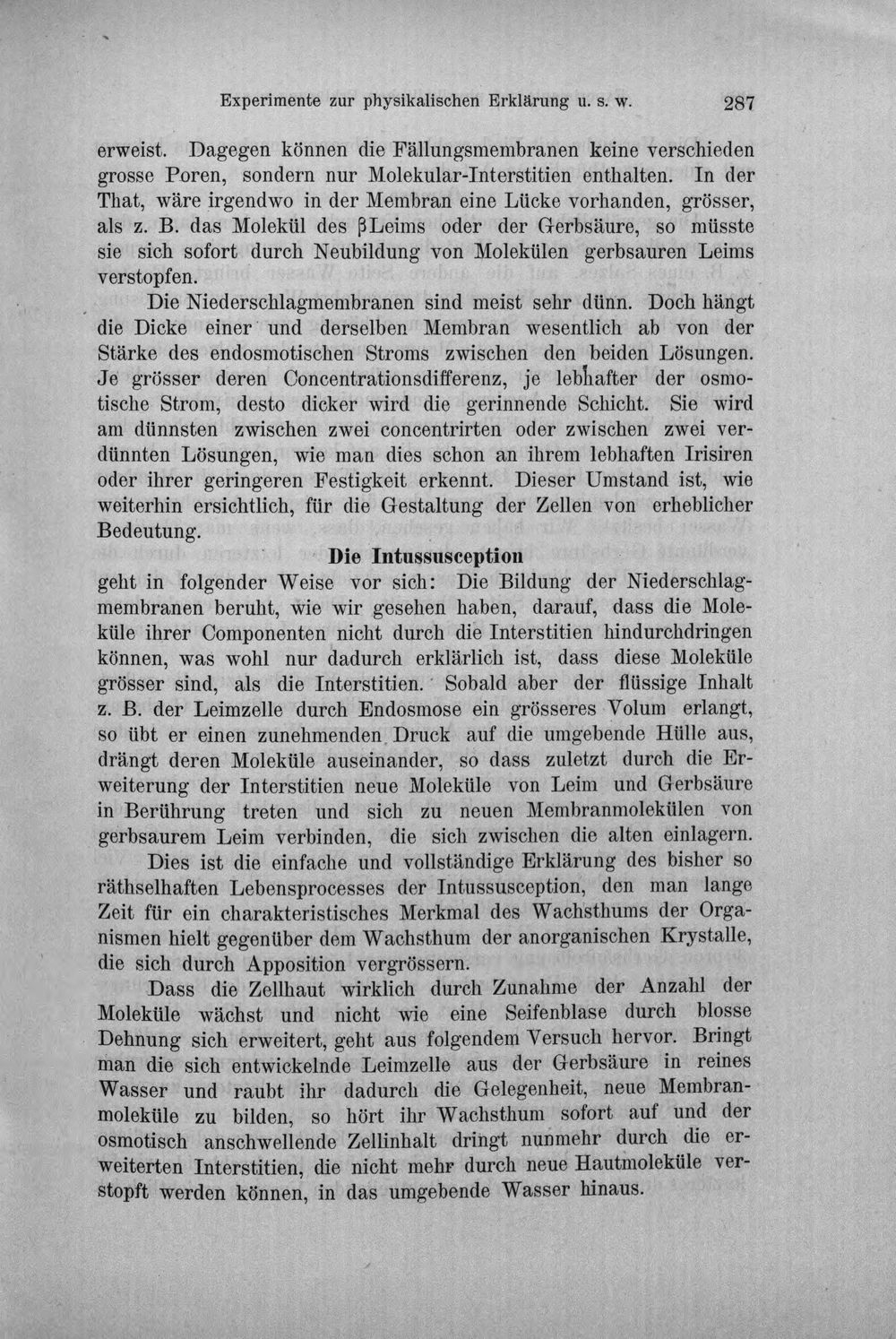 Experimente zur physikalischen Erklärung u. s. w. 287

erweist. Dagegen können die Fällungsmembranen keine verschieden grosse Poren, sondern nur Molekular-Interstitien enthalten. In der That, wäre irgendwo in der Membran eine Lücke vorhanden, grösser, als z. B. das Molekül des βLeims oder der Gerbsäure, so müsste sie sich sofort durch Neubildung von Molekülen gerbsauren Leims verstopfen.

Die Niederschlagmembranen sind meist sehr dünn. Doch hängt die Dicke einer und derselben Membran wesentlich ab von der Stärke des endosmotischen Stroms zwischen den beiden Lösungen. Je grösser deren Concentrationsdifferenz, je lebhafter der osmotische Strom, desto dicker wird die gerinnende Schicht. Sie wird am dünnsten zwischen zwei concentrirten oder zwischen zwei verdünnten Lösungen, wie man dies schon an ihrem lebhaften Irisiren oder ihrer geringeren Festigkeit erkennt. Dieser Umstand ist, wie weiterhin ersichtlich, für die Gestaltung der Zellen von erheblicher Bedeutung.

Die Intussusception

geht in folgender Weise vor sich: Die Bildung der Niederschlagmembranen beruht, wie wir gesehen haben, darauf, dass die Moleküle ihrer Componenten nicht durch die Interstitien hindurchdringen können, was wohl nur dadurch erklärlich ist, dass diese Moleküle grösser sind, als die Interstitien. Sobald aber der flüssige Inhalt z. B. der Leimzelle durch Endosmose ein grösseres Volum erlangt, so übt er einen zunehmenden Druck auf die umgebende Hülle aus, drängt deren Moleküle auseinander, so dass zuletzt durch die Erweiterung der Interstitien neue Moleküle von Leim und Gerbsäure in Berührung treten und sich zu neuen Membranmolekülen von gerbsaurem Leim verbinden, die sich zwischen die alten einlagern.

Dies ist die einfache und vollständige Erklärung des bisher so räthselhaften Lebensprocesses der Intussusception, den man lange Zeit für ein charakteristisches Merkmal des Wachsthums der Organismen hielt gegenüber dem Wachsthum der anorganischen Krystalle, die sich durch Apposition vergrössern.

Dass die Zellhaut wirklich durch Zunahme der Anzahl der Moleküle wächst und nicht wie eine Seifenblase durch blosse Dehnung sich erweitert, geht aus folgendem Versuch hervor. Bringt man die sich entwickelnde Leimzelle aus der Gerbsäure in reines Wasser und raubt ihr dadurch die Gelegenheit, neue Membranmoleküle zu bilden, so hört ihr Wachsthum sofort auf und der osmotisch anschwellende Zellinhalt dringt nunmehr durch die erweiterten Interstitien, die nicht mehr durch neue Hautmoleküle verstopft werden können, in das umgebende Wasser hinaus.